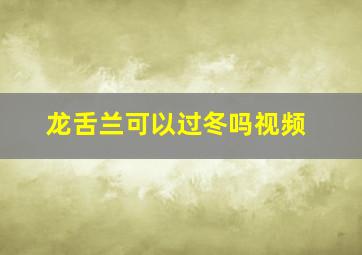 龙舌兰可以过冬吗视频